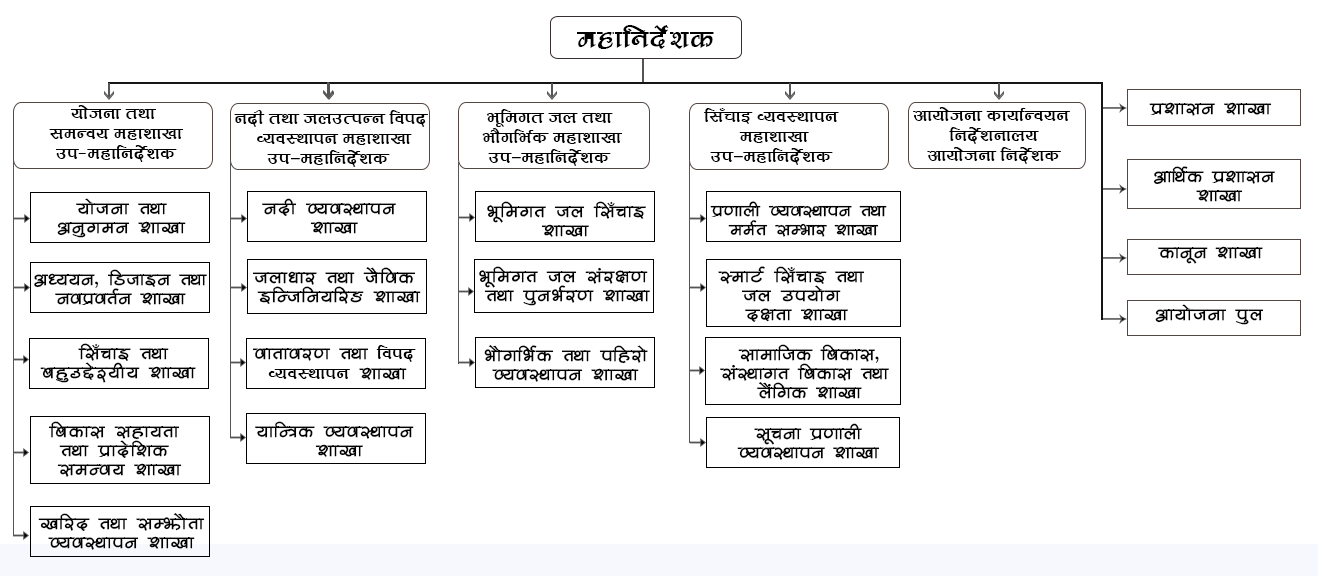 महानिर्देशक

योजना तथा समन्वय महाशाखा उप-महानिर्देशक

योजना तथा अनुगमन शाखा

अध्ययन, डिजाइन तथा नवप्रवर्तन शाखा

सिँचाइ तथा बहुउद्देश्यीय शाखा

बिकास सहायता तथा प्रादेशिक समन्वय शाखा

खरिद तथा सम्झौता व्यवस्थापन शाखा

नदी तथा जलउत्पन्न विपद व्यवस्थापन महाशाखा उप-महानिर्देशक

नदी व्यवस्थापन शाखा

जलाधार तथा जैविक इन्जिनियरिङ शाखा

वातावरण तथा विपद व्यवस्थापन शाखा

यान्त्रिक व्यवस्थापन शाखा

भूमिगत जल तथा भौगर्भिक महाशाखा उप-महानिर्देशक

भूमिगत जल सिँचाइ शाखा

भूमिगत जल संरक्षण तथा पुनर्भरण शाखा

भौगर्भिक तथा पहिरो व्यवस्थापन शाखा

सिँचाइ व्यवस्थापन महाशाखा उप-महानिर्देशक

प्रणाली व्यवस्थापन तथा मर्मत सम्भार शाखा

स्मार्ट सिँचाइ तथा जल उपयोग दक्षता शाखा

सामाजिक बिकास, संस्थागत बिकास तथा लैंगिक शाखा

सूचना प्रणाली व्यवस्थापन शाखा

आयोजना कार्यान्वयन निर्देशनालय आयोजना निर्देशक

प्रशासन शाखा

आर्थिक प्रशासन शाखा

कानून शाखा

आयोजना पुल